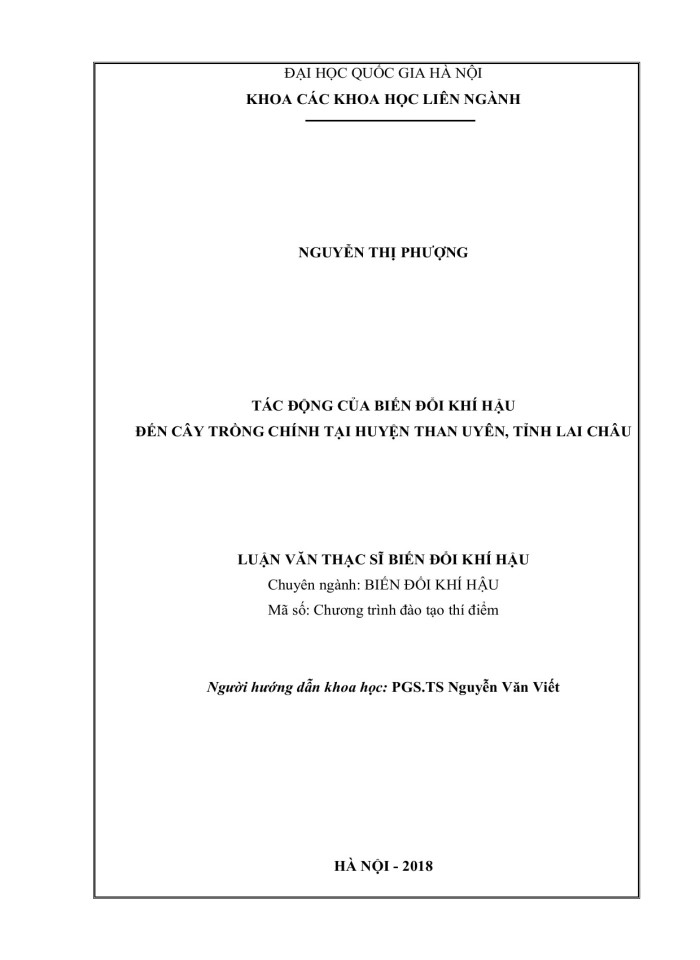 ĐẠI HỌC QUỐC GIA HÀ NỘI
KHOA CÁC KHOA HỌC LIÊN NGÀNH

NGUYỄN THỊ PHƯỢNG

TÁC ĐỘNG CỦA BIẾN ĐỔI KHÍ HẬU
ĐẾN CÂY TRỒNG CHÍNH TẠI HUYỆN THAN UYÊN, TỈNH LAI CHÂU

LUẬN VĂN THẠC SĨ BIẾN ĐỔI KHÍ HẬU
Chuyên ngành: BIẾN ĐỔI KHÍ HẬU
Mã số: Chương trình đào tạo thí điểm

Người hướng dẫn khoa học: PGS.TS Nguyễn Văn Viết

HÀ NỘI - 2018